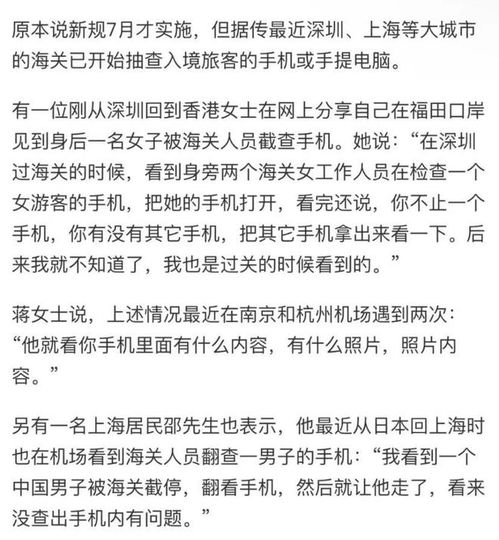 原本说新规7月才实施，但据传最近深圳、上海等大城市的海关已开始抽查入境旅客的手机或手提电脑。

有一位刚从深圳回到香港女士在网上分享自己在福田口岸见到身后一名女子被海关人员截查手机。她说：“在深圳过海关的时候，看到身旁两个海关女工作人员在检查一个女游客的手机，把她的手机打开，看完还说，你不止一个手机，你有没有其它手机，把其它手机拿出来看一下。后来我就不知道了，我也是过关的时候看到的。”

蒋女士说，上述情况最近在南京和杭州机场遇到两次：“他就看你手机里面有什么内容，有什么照片，照片内容。”

另有一名上海居民邵先生也表示，他最近从日本回上海时也在机场看到海关人员翻查一男子的手机：“我看到一个中国男子被海关截停，翻看手机，然后就让他走了，看来没查出手机内有问题。”